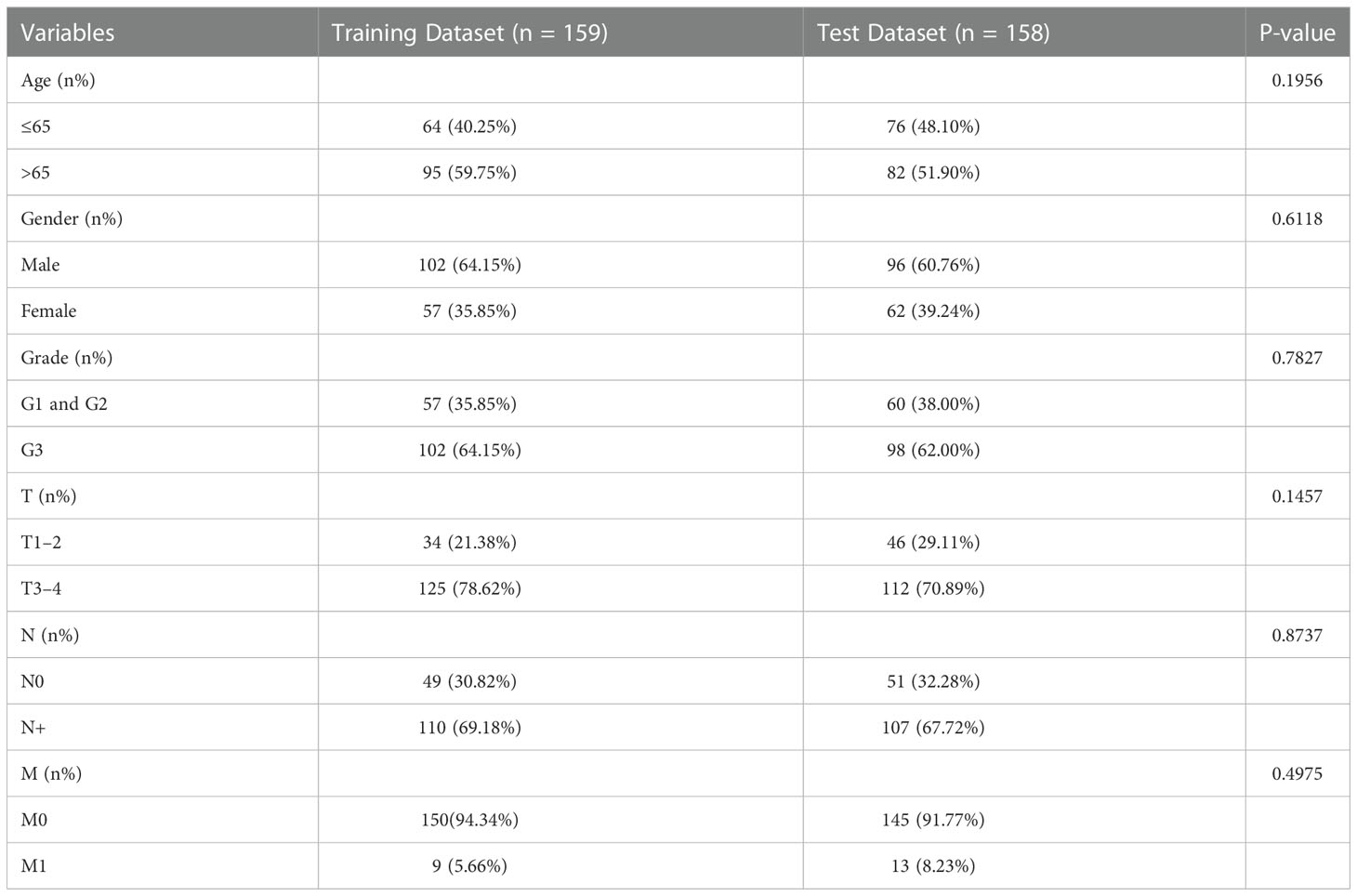 | Variables | Training Dataset (n = 159) | Test Dataset (n = 158) | P-value |
|---|---|---|---|
| Age (n%) | | | 0.1956 |
| ≤65 | 64 (40.25%) | 76 (48.10%) | |
| >65 | 95 (59.75%) | 82 (51.90%) | |
| Gender (n%) | | | 0.6118 |
| Male | 102 (64.15%) | 96 (60.76%) | |
| Female | 57 (35.85%) | 62 (39.24%) | |
| Grade (n%) | | | 0.7827 |
| G1 and G2 | 57 (35.85%) | 60 (38.00%) | |
| G3 | 102 (64.15%) | 98 (62.00%) | |
| T (n%) | | | 0.1457 |
| T1–2 | 34 (21.38%) | 46 (29.11%) | |
| T3–4 | 125 (78.62%) | 112 (70.89%) | |
| N (n%) | | | 0.8737 |
| N0 | 49 (30.82%) | 51 (32.28%) | |
| N+ | 110 (69.18%) | 107 (67.72%) | |
| M (n%) | | | 0.4975 |
| M0 | 150(94.34%) | 145 (91.77%) | |
| M1 | 9 (5.66%) | 13 (8.23%) | |